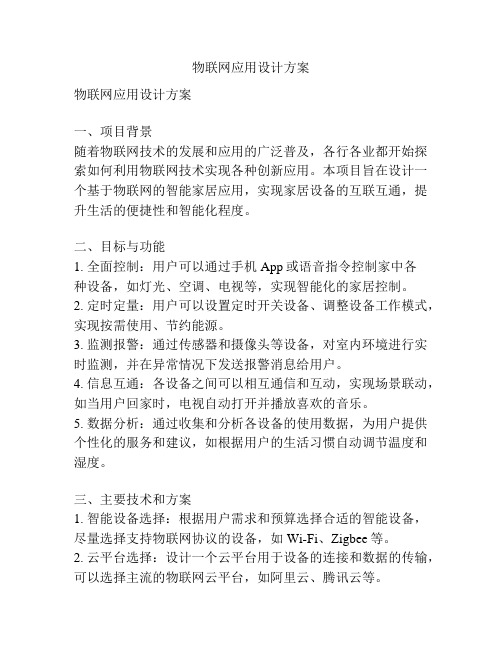 物联网应用设计方案

物联网应用设计方案

一、项目背景
随着物联网技术的发展和应用的广泛普及，各行各业都开始探索如何利用物联网技术实现各种创新应用。本项目旨在设计一个基于物联网的智能家居应用，实现家居设备的互联互通，提升生活的便捷性和智能化程度。

二、目标与功能
1. 全面控制：用户可以通过手机 App 或语音指令控制家中各种设备，如灯光、空调、电视等，实现智能化的家居控制。
2. 定时定量：用户可以设置定时开关设备、调整设备工作模式，实现按需使用、节约能源。
3. 监测报警：通过传感器和摄像头等设备，对室内环境进行实时监测，并在异常情况下发送报警消息给用户。
4. 信息互通：各设备之间可以相互通信和互动，实现场景联动，如当用户回家时，电视自动打开并播放喜欢的音乐。
5. 数据分析：通过收集和分析各设备的使用数据，为用户提供个性化的服务和建议，如根据用户的生活习惯自动调节温度和湿度。

三、主要技术和方案
1. 智能设备选择：根据用户需求和预算选择合适的智能设备，尽量选择支持物联网协议的设备，如 Wi-Fi、Zigbee 等。
2. 云平台选择：设计一个云平台用于设备的连接和数据的传输，可以选择主流的物联网云平台，如阿里云、腾讯云等。